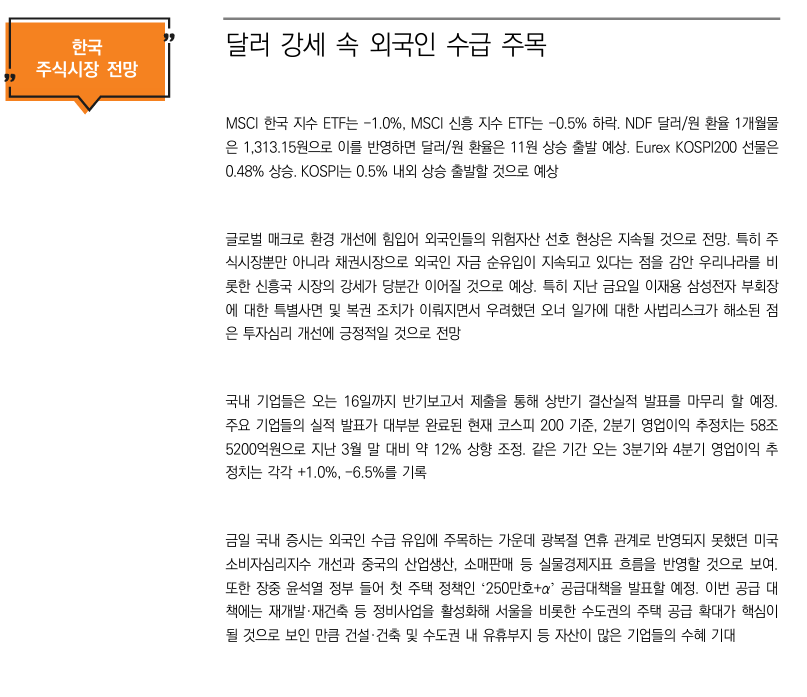 한국 주식시장 전망

달러 강세 속 외국인 수급 주목

MSCI 한국 지수 ETF는 -1.0%, MSCI 신흥 지수 ETF는 -0.5% 하락. NDF 달러/원 환율 1개월물은 1,313.15원으로 이를 반영하면 달러/원 환율은 11원 상승 출발 예상. Eurex KOSPI200 선물은 0.48% 상승. KOSPI는 0.5% 내외 상승 출발할 것으로 예상

글로벌 매크로 환경 개선에 힘입어 외국인들의 위험자산 선호 현상은 지속될 것으로 전망. 특히 주식시장뿐만 아니라 채권시장으로 외국인 자금 순유입이 지속되고 있다는 점을 감안 우리나라를 비롯한 신흥국 시장의 강세가 당분간 이어질 것으로 예상. 특히 지난 금요일 이재용 삼성전자 부회장에 대한 특별사면 및 복권 조치가 이뤄지면서 우려했던 오너 일가에 대한 사법리스크가 해소된 점은 투자심리 개선에 긍정적일 것으로 전망

국내 기업들은 오는 16일까지 반기보고서 제출을 통해 상반기 결산실적 발표를 마무리 할 예정. 주요 기업들의 실적 발표가 대부분 완료된 현재 코스피 200 기준, 2분기 영업이익 추정치는 58조 5200억원으로 지난 3월 말 대비 약 12% 상향 조정. 같은 기간 오는 3분기와 4분기 영업이익 추정치는 각각 +1.0%, -6.5%를 기록

금일 국내 증시는 외국인 수급 유입에 주목하는 가운데 광복절 연휴 관계로 반영되지 못했던 미국 소비자심리지수 개선과 중국의 산업생산, 소매판매 등 실물경제지표 흐름을 반영할 것으로 보여. 또한 장중 윤석열 정부 들어 첫 주택 정책인 '250만호+$\alpha$' 공급대책을 발표할 예정. 이번 공급 대책에는 재개발·재건축 등 정비사업을 활성화해 서울을 비롯한 수도권의 주택 공급 확대가 핵심이 될 것으로 보인 만큼 건설·건축 및 수도권 내 유휴부지 등 자산이 많은 기업들의 수혜 기대